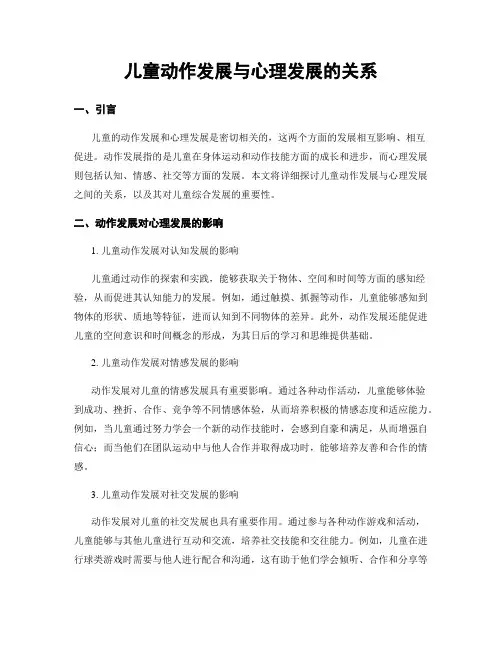 儿童动作发展与心理发展的关系

一、引言

儿童的动作发展和心理发展是密切相关的，这两个方面的发展相互影响、相互促进。动作发展指的是儿童在身体运动和动作技能方面的成长和进步，而心理发展则包括认知、情感、社交等方面的发展。本文将详细探讨儿童动作发展与心理发展之间的关系，以及其对儿童综合发展的重要性。

二、动作发展对心理发展的影响

1. 儿童动作发展对认知发展的影响

儿童通过动作的探索和实践，能够获取关于物体、空间和时间等方面的感知经验，从而促进其认知能力的发展。例如，通过触摸、抓握等动作，儿童能够感知到物体的形状、质地等特征，进而认知到不同物体的差异。此外，动作发展还能促进儿童的空间意识和时间概念的形成，为其日后的学习和思维提供基础。

2. 儿童动作发展对情感发展的影响

动作发展对儿童的情感发展具有重要影响。通过各种动作活动，儿童能够体验到成功、挫折、合作、竞争等不同情感体验，从而培养积极的情感态度和适应能力。例如，当儿童通过努力学会一个新的动作技能时，会感到自豪和满足，从而增强自信心；而当他们在团队运动中与他人合作并取得成功时，能够培养友善和合作的情感。

3. 儿童动作发展对社交发展的影响

动作发展对儿童的社交发展也具有重要作用。通过参与各种动作游戏和活动，儿童能够与其他儿童进行互动和交流，培养社交技能和交往能力。例如，儿童在进行球类游戏时需要与他人进行配合和沟通，这有助于他们学会倾听、合作和分享等